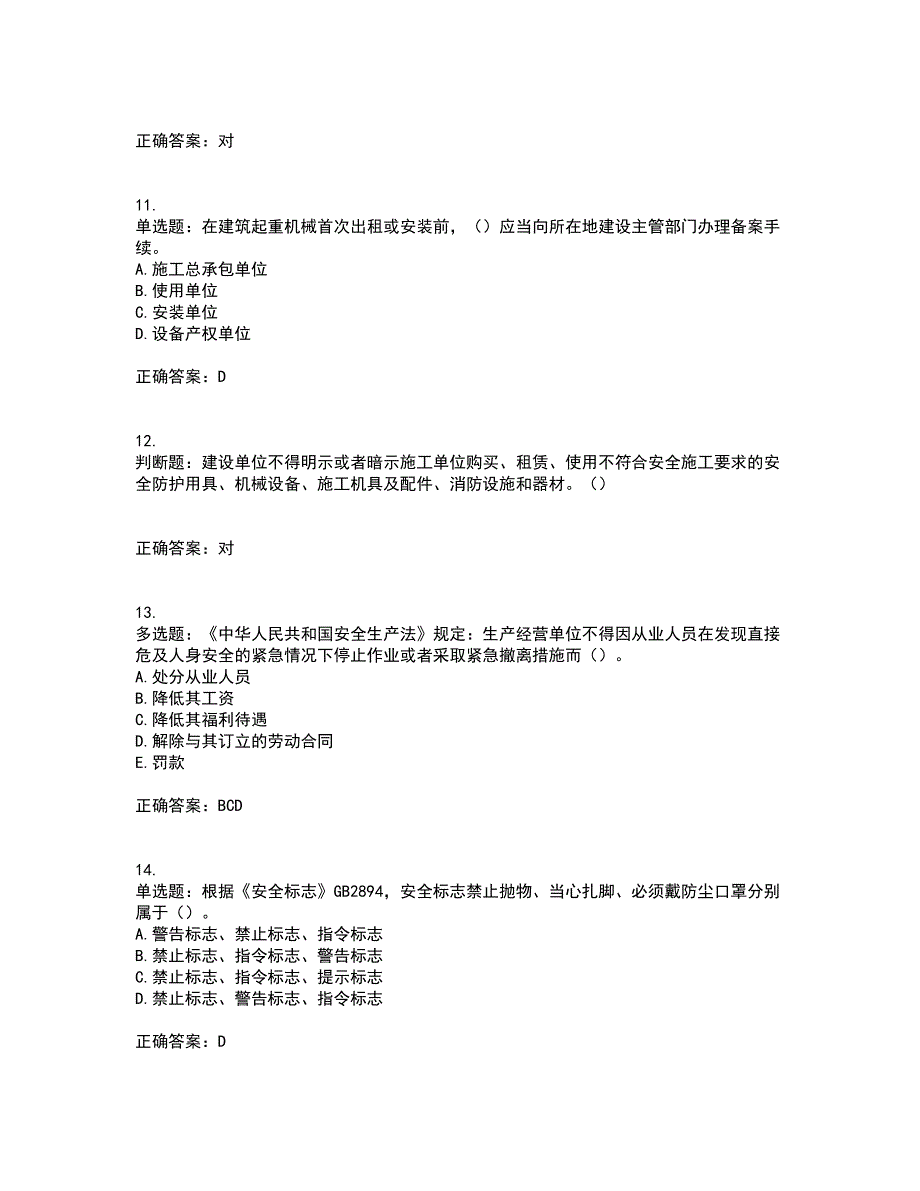 正确答案：对

11.
单选题：在建筑起重机械首次出租或安装前，（）应当向所在地建设主管部门办理备案手续。
A.施工总承包单位
B.使用单位
C.安装单位
D.设备产权单位

正确答案：D

12.
判断题：建设单位不得明示或者暗示施工单位购买、租赁、使用不符合安全施工要求的安全防护用具、机械设备、施工机具及配件、消防设施和器材。（）

正确答案：对

13.
多选题：《中华人民共和国安全生产法》规定：生产经营单位不得因从业人员在发现直接危及人身安全的紧急情况下停止作业或者采取紧急撤离措施而（）。
A.处分从业人员
B.降低其工资
C.降低其福利待遇
D.解除与其订立的劳动合同
E.罚款

正确答案：BCD

14.
单选题：根据《安全标志》GB2894，安全标志禁止抛物、当心扎脚、必须戴防尘口罩分别属于（）。
A.警告标志、禁止标志、指令标志
B.禁止标志、指令标志、警告标志
C.禁止标志、指令标志、提示标志
D.禁止标志、警告标志、指令标志

正确答案：D